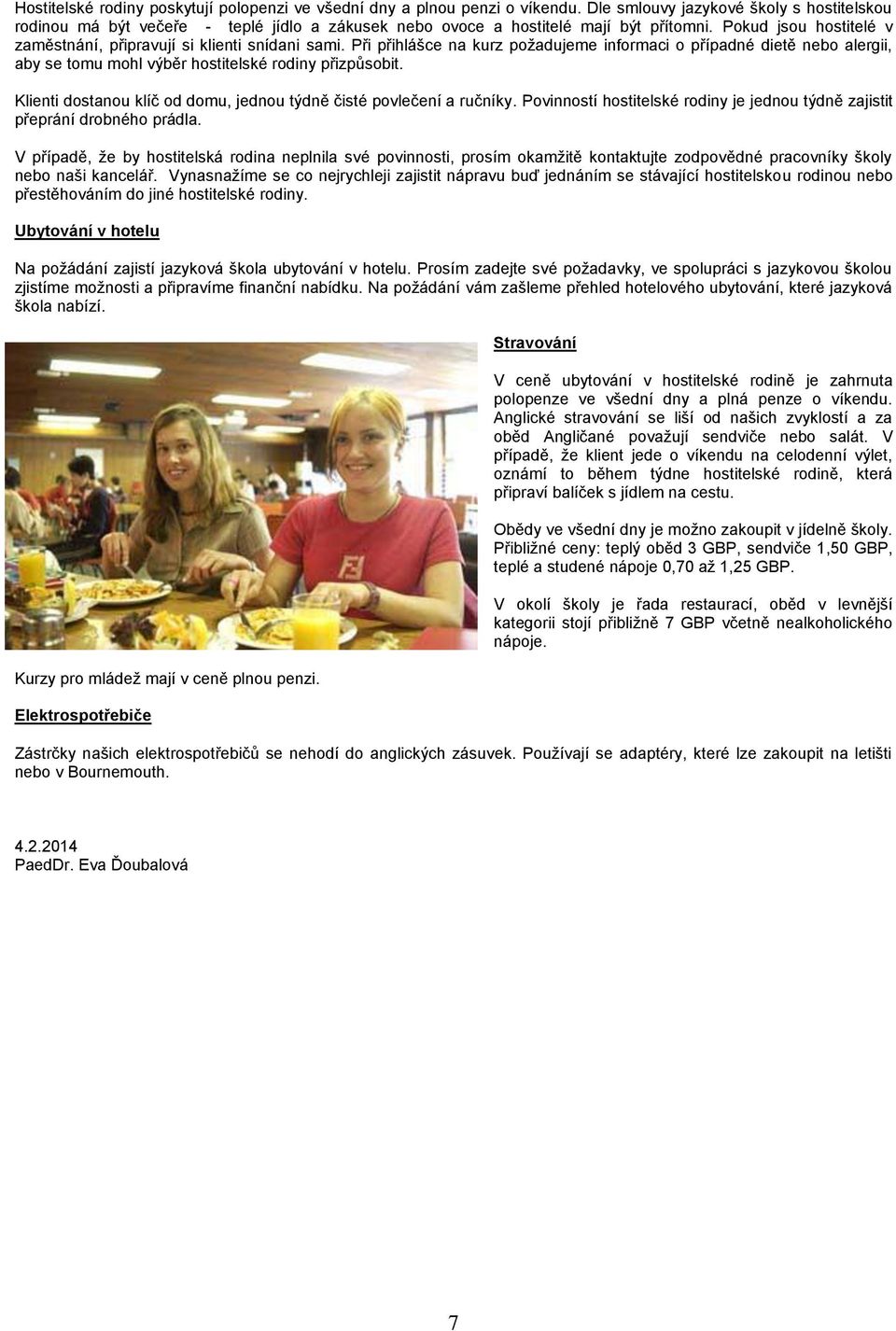 Hostitelské rodiny poskytují polopenzi ve všední dny a plnou penzi o víkendu. Dle smlouvy jazykové školy s hostitelskou rodinou má být večeře - teplé jídlo a zákusek nebo ovoce a hostitelé mají být přítomni. Pokud jsou hostitelé v zaměstnání, připravují si klienti snídani sami. Při přihlášce na kurz požadujeme informaci o případné dietě nebo alergii, aby se tomu mohl výběr hostitelské rodiny přizpůsobit.

Klienti dostanou klíč od domu, jednou týdně čisté povlečení a ručníky. Povinností hostitelské rodiny je jednou týdně zajistit přeprání drobného prádla.

V případě, že by hostitelská rodina neplnila své povinnosti, prosím okamžitě kontaktujte zodpovědné pracovníky školy nebo naši kancelář. Vynasnažíme se co nejrychleji zajistit nápravu buď jednáním se stávající hostitelskou rodinou nebo přestěhováním do jiné hostitelské rodiny.

Ubytování v hotelu

Na požádání zajistí jazyková škola ubytování v hotelu. Prosím zadejte své požadavky, ve spolupráci s jazykovou školou zjistíme možnosti a připravíme finanční nabídku. Na požádání vám zašleme přehled hotelového ubytování, které jazyková škola nabízí.

Stravování

V ceně ubytování v hostitelské rodině je zahrnuta polopenze ve všední dny a plná penze o víkendu. Anglické stravování se liší od našich zvyklostí a za oběd Angličané považují sendviče nebo salát. V případě, že klient jede o víkendu na celodenní výlet, oznámí to během týdne hostitelské rodině, která připraví balíček s jídlem na cestu.

Obědy ve všední dny je možno zakoupit v jídelně školy. Přibližné ceny: teplý oběd 3 GBP, sendviče 1,50 GBP, teplé a studené nápoje 0,70 až 1,25 GBP.

V okolí školy je řada restaurací, oběd v levnější kategorii stojí přibližně 7 GBP včetně nealkoholického nápoje.

Kurzy pro mládež mají v ceně plnou penzi.

Elektrospotřebiče

Zástrčky našich elektrospotřebičů se nehodí do anglických zásuvek. Používají se adaptéry, které lze zakoupit na letišti nebo v Bournemouth.

4.2.2014
PaedDr. Eva Ďoubalová

7